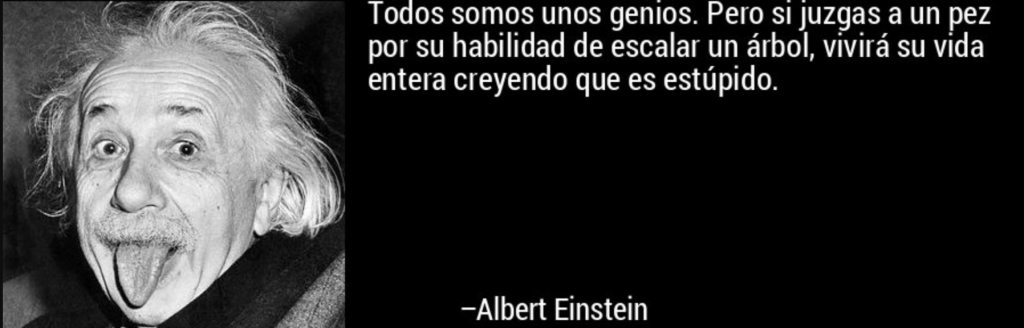 Todos somos unos genios. Pero si juzgas a un pez por su habilidad de escalar un árbol, vivirá su vida entera creyendo que es estúpido.

–Albert Einstein